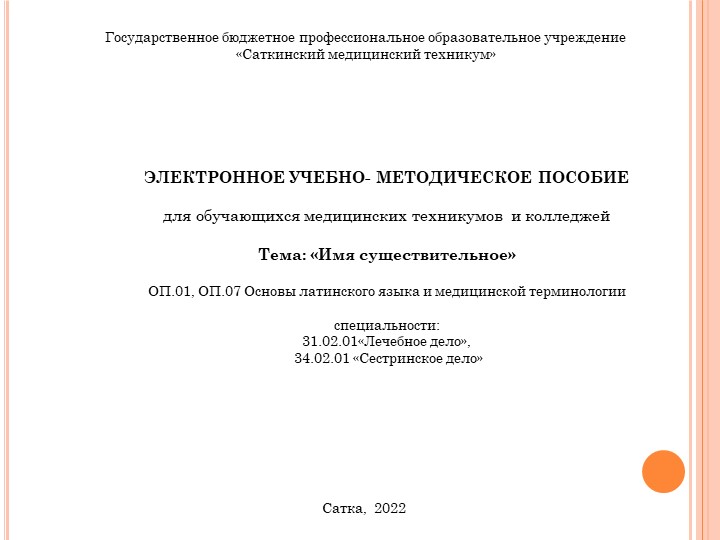 Государственное бюджетное профессиональное образовательное учреждение
«Саткинский медицинский техникум»

ЭЛЕКТРОННОЕ УЧЕБНО- МЕТОДИЧЕСКОЕ ПОСОБИЕ

для обучающихся медицинских техникумов и колледжей

Тема: «Имя существительное»

ОП.01, ОП.07 Основы латинского языка и медицинской терминологии

специальности:
31.02.01«Лечебное дело»,
34.02.01 «Сестринское дело»

Сатка, 2022